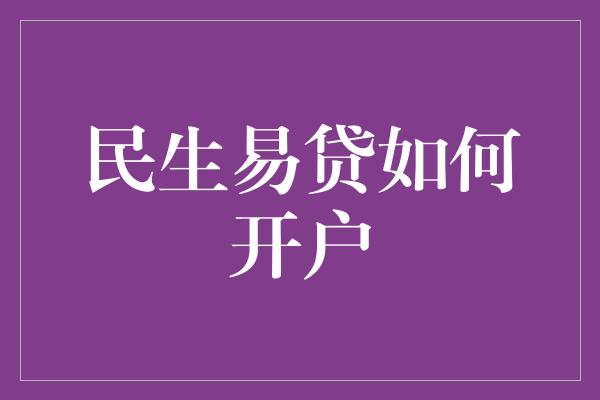 民生易贷如何开户